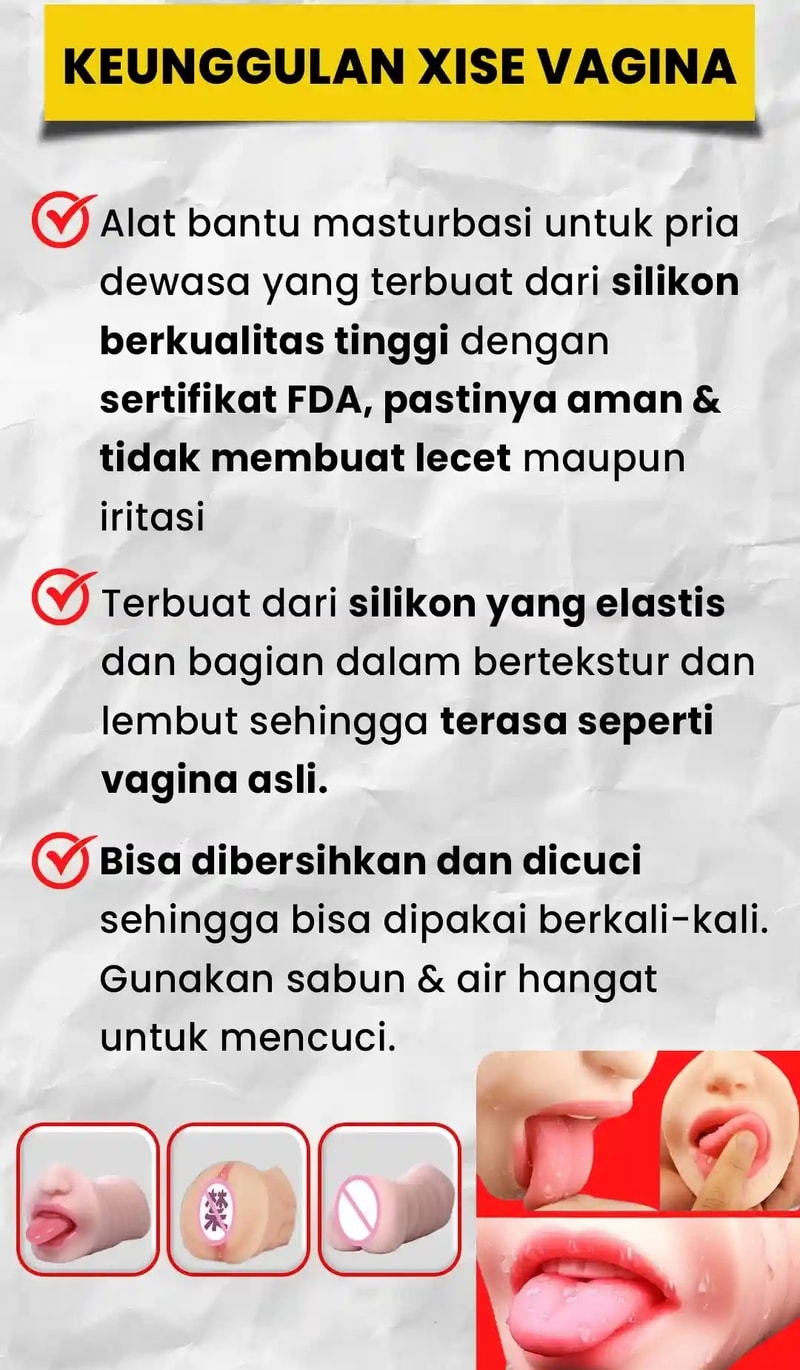 KEUNGGULAN XISE VAGINA

Alat bantu masturbasi untuk pria dewasa yang terbuat dari silikon berkualitas tinggi dengan sertifikat FDA, pastinya aman & tidak membuat lecet maupun iritasi

Terbuat dari silikon yang elastis dan bagian dalam bertekstur dan lembut sehingga terasa seperti vagina asli.

Bisa dibersihkan dan dicuci sehingga bisa dipakai berkali-kali. Gunakan sabun & air hangat untuk mencuci.